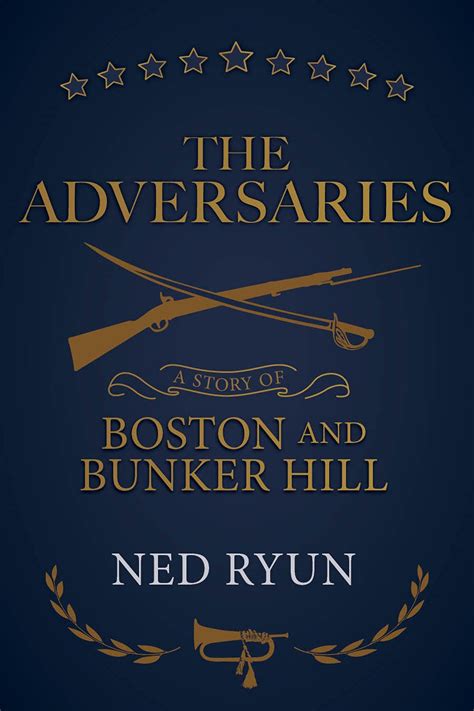 THE ADVERSARIES

A STORY OF

BOSTON AND BUNKER HILL

NED RYUN